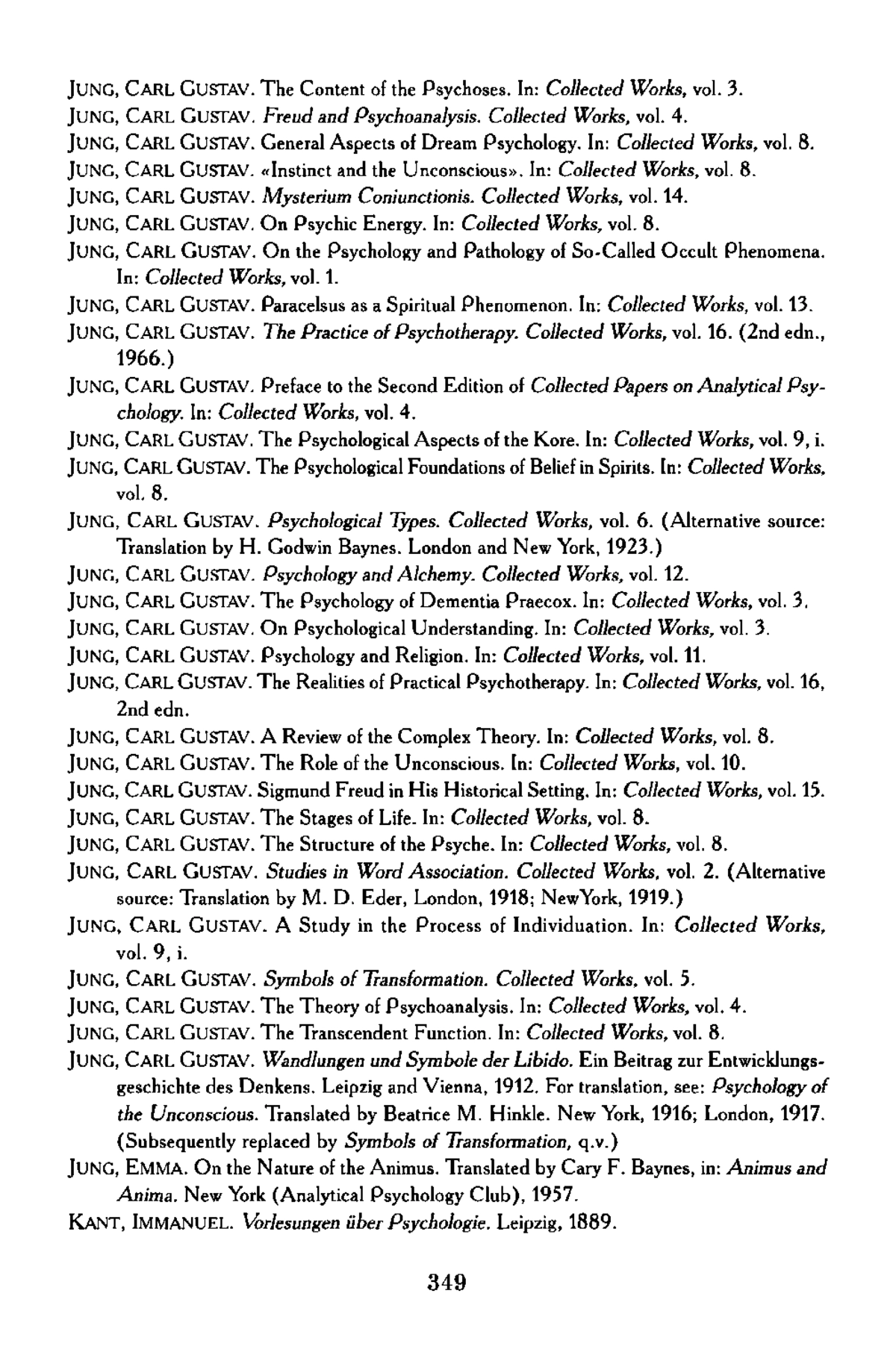 JUNG, CARL GUSTAV. The Content of the Psychoses. In: Collected Works, vol. 3.

JUNG, CARL GUSTAV. Freud and Psychoanalysis. Collected Works, vol. 4.

JUNG, CARL GUSTAV. General Aspects of Dream Psychology. In: Collected Works, vol. 8.

JUNG, CARL GUSTAV. «Instinct and the Unconscious». In: Collected Works, vol. 8.

JUNG, CARL GUSTAV. Mysterium Coniunctionis. Collected Works, vol. 14.

JUNG, CARL GUSTAV. On Psychic Energy. In: Collected Works, vol. 8.

JUNG, CARL GUSTAV. On the Psychology and Pathology of So-Called Occult Phenomena. In: Collected Works, vol. 1.

JUNG, CARL GUSTAV. Paracelsus as a Spiritual Phenomenon. In: Collected Works, vol. 13.

JUNG, CARL GUSTAV. The Practice of Psychotherapy. Collected Works, vol. 16. (2nd edn., 1966.)

JUNG, CARL GUSTAV. Preface to the Second Edition of Collected Papers on Analytical Psychology. In: Collected Works, vol. 4.

JUNG, CARL GUSTAV. The Psychological Aspects of the Kore. In: Collected Works, vol. 9, i.

JUNG, CARL GUSTAV. The Psychological Foundations of Belief in Spirits. In: Collected Works, vol. 8.

JUNG, CARL GUSTAV. Psychological Types. Collected Works, vol. 6. (Alternative source: Translation by H. Godwin Baynes. London and New York, 1923.)

JUNG, CARL GUSTAV. Psychology and Alchemy. Collected Works, vol. 12.

JUNG, CARL GUSTAV. The Psychology of Dementia Praecox. In: Collected Works, vol. 3.

JUNG, CARL GUSTAV. On Psychological Understanding. In: Collected Works, vol. 3.

JUNG, CARL GUSTAV. Psychology and Religion. In: Collected Works, vol. 11.

JUNG, CARL GUSTAV. The Realities of Practical Psychotherapy. In: Collected Works, vol. 16, 2nd edn.

JUNG, CARL GUSTAV. A Review of the Complex Theory. In: Collected Works, vol. 8.

JUNG, CARL GUSTAV. The Role of the Unconscious. In: Collected Works, vol. 10.

JUNG, CARL GUSTAV. Sigmund Freud in His Historical Setting. In: Collected Works, vol. 15.

JUNG, CARL GUSTAV. The Stages of Life. In: Collected Works, vol. 8.

JUNG, CARL GUSTAV. The Structure of the Psyche. In: Collected Works, vol. 8.

JUNG, CARL GUSTAV. Studies in Word Association. Collected Works, vol. 2. (Alternative source: Translation by M. D. Eder, London, 1918; NewYork, 1919.)

JUNG, CARL GUSTAV. A Study in the Process of Individuation. In: Collected Works, vol. 9, i.

JUNG, CARL GUSTAV. Symbols of Transformation. Collected Works, vol. 5.

JUNG, CARL GUSTAV. The Theory of Psychoanalysis. In: Collected Works, vol. 4.

JUNG, CARL GUSTAV. The Transcendent Function. In: Collected Works, vol. 8.

JUNG, CARL GUSTAV. Wandlungen und Symbole der Libido. Ein Beitrag zur Entwicklungsgeschichte des Denkens. Leipzig and Vienna, 1912. For translation, see: Psychology of the Unconscious. Translated by Beatrice M. Hinkle. New York, 1916; London, 1917. (Subsequently replaced by Symbols of Transformation, q.v.)

JUNG, EMMA. On the Nature of the Animus. Translated by Cary F. Baynes, in: Animus and Anima. New York (Analytical Psychology Club), 1957.

KANT, IMMANUEL. Vorlesungen über Psychologie. Leipzig, 1889.

349